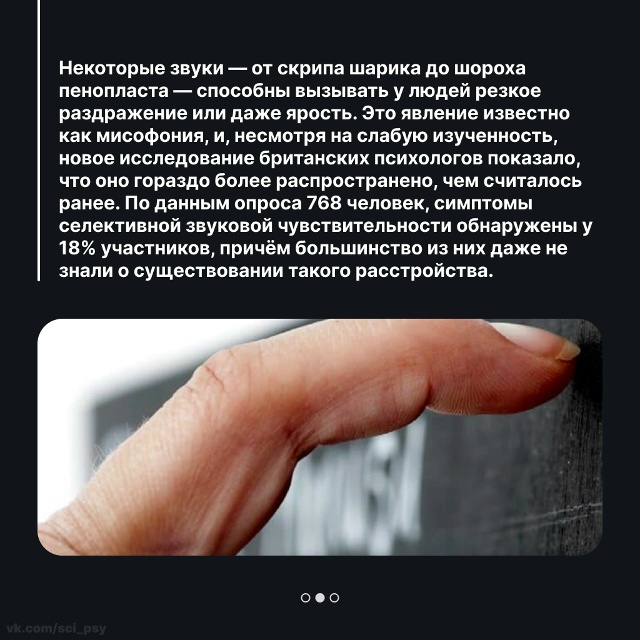 Некоторые звуки — от скрипа шарика до шороха пенопласта — способны вызывать у людей резкое раздражение или даже ярость. Это явление известно как мисофония, и, несмотря на слабую изученность, новое исследование британских психологов показало, что оно гораздо более распространено, чем считалось ранее. По данным опроса 768 человек, симптомы селективной звуковой чувствительности обнаружены у 18% участников, причём большинство из них даже не знали о существовании такого расстройства.

vk.com/sci_psy